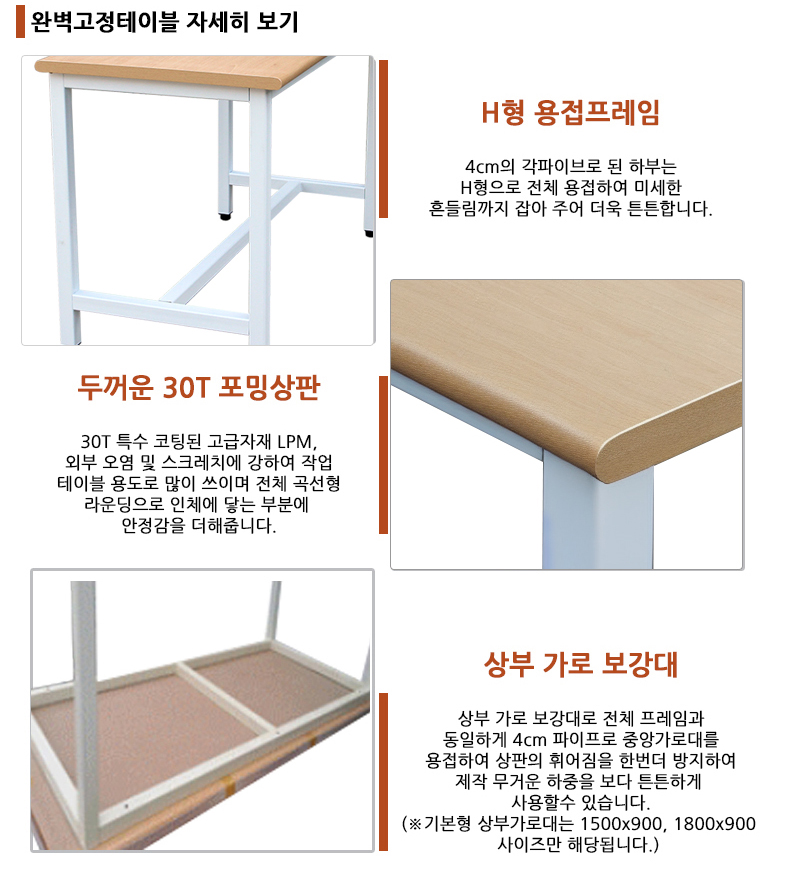 완벽고정테이블 자세히 보기

H형 용접프레임

4cm의 각파이브로 된 하부는 H형으로 전체 용접하여 미세한 흔들림까지 잡아 주어 더욱 튼튼합니다.

두꺼운 30T 포밍상판

30T 특수 코팅된 고급자재 LPM, 외부 오염 및 스크레치에 강하여 작업 테이블 용도로 많이 쓰이며 전체 곡선형 라운딩으로 인체에 닿는 부분에 안정감을 더해줍니다.

상부 가로 보강대

상부 가로 보강대로 전체 프레임과 동일하게 4cm 파이프로 중앙가로대를 용접하여 상판의 휘어짐을 한번더 방지하여 제작 무거운 하중을 보다 튼튼하게 사용할수 있습니다. (※기본형 상부가로대는 1500x900, 1800x900 사이즈만 해당됩니다.)